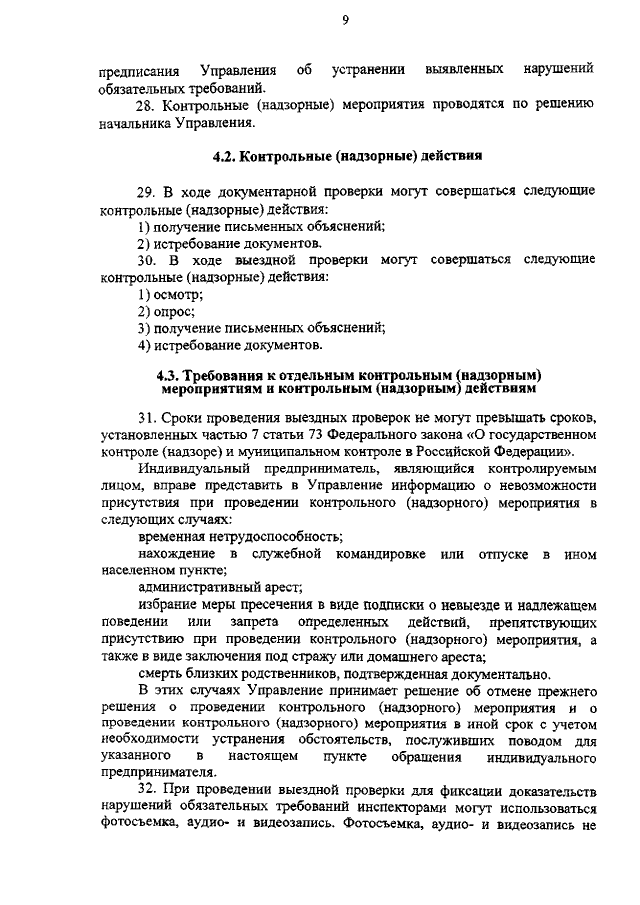 9

предписания Управления об устранении выявленных нарушений обязательных требований.

28. Контрольные (надзорные) мероприятия проводятся по решению начальника Управления.

4.2. Контрольные (надзорные) действия

29. В ходе документарной проверки могут совершаться следующие контрольные (надзорные) действия:

1) получение письменных объяснений;

2) истребование документов.

30. В ходе выездной проверки могут совершаться следующие контрольные (надзорные) действия:

1) осмотр;

2) опрос;

3) получение письменных объяснений;

4) истребование документов.

4.3. Требования к отдельным контрольным (надзорным) мероприятиям и контрольным (надзорным) действиям

31. Сроки проведения выездных проверок не могут превышать сроков, установленных частью 7 статьи 73 Федерального закона «О государственном контроле (надзоре) и муниципальном контроле в Российской Федерации».

Индивидуальный предприниматель, являющийся контролируемым лицом, вправе представить в Управление информацию о невозможности присутствия при проведении контрольного (надзорного) мероприятия в следующих случаях:

временная нетрудоспособность;

нахождение в служебной командировке или отпуске в ином населенном пункте;

административный арест;

избрание меры пресечения в виде подписки о невыезде и надлежащем поведении или запрета определенных действий, препятствующих присутствию при проведении контрольного (надзорного) мероприятия, а также в виде заключения под стражу или домашнего ареста;

смерть близких родственников, подтвержденная документально.

В этих случаях Управление принимает решение об отмене прежнего решения о проведении контрольного (надзорного) мероприятия и о проведении контрольного (надзорного) мероприятия в иной срок с учетом необходимости устранения обстоятельств, послуживших поводом для указанного в настоящем пункте обращения индивидуального предпринимателя.

32. При проведении выездной проверки для фиксации доказательств нарушений обязательных требований инспекторами могут использоваться фотосъемка, аудио- и видеозапись. Фотосъемка, аудио- и видеозапись не